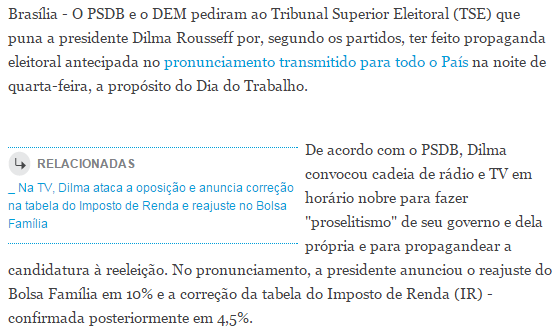 Brasília - O PSDB e o DEM pediram ao Tribunal Superior Eleitoral (TSE) que puna a presidente Dilma Rousseff por, segundo os partidos, ter feito propaganda eleitoral antecipada no pronunciamento transmitido para todo o País na noite de quarta-feira, a propósito do Dia do Trabalho.

RELACIONADAS

_ Na TV, Dilma ataca a oposição e anuncia correção na tabela do Imposto de Renda e reajuste no Bolsa Família

De acordo com o PSDB, Dilma convocou cadeia de rádio e TV em horário nobre para fazer "proselitismo" de seu governo e dela própria e para propagandear a candidatura à reeleição. No pronunciamento, a presidente anunciou o reajuste do Bolsa Família em 10% e a correção da tabela do Imposto de Renda (IR) - confirmada posteriormente em 4,5%.